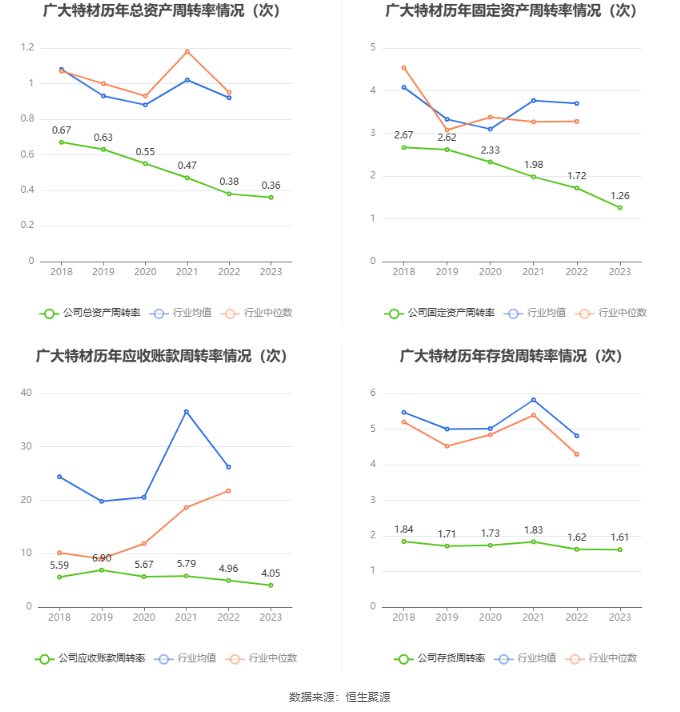 广大特材历年总资产周转率情况（次）

1.2
1
0.8
0.6
0.4
0.2
0

0.67
0.63
0.55
0.47
0.38
0.36

2018 2019 2020 2021 2022 2023

公司总资产周转率 行业均值 行业中位数

广大特材历年固定资产周转率情况（次）

5
4
3
2
1
0

2.67
2.62
2.33
1.98
1.72
1.26

2018 2019 2020 2021 2022 2023

公司固定资产周转率 行业均值 行业中位数

广大特材历年应收账款周转率情况（次）

40
30
20
10
0

5.59
6.90
5.67
5.79
4.96
4.05

2018 2019 2020 2021 2022 2023

公司应收账款周转率 行业均值 行业中位数

广大特材历年存货周转率情况（次）

6
5
4
3
2
1
0

1.84
1.71
1.73
1.83
1.62
1.61

2018 2019 2020 2021 2022 2023

公司存货周转率 行业均值 行业中位数

数据来源：恒生聚源